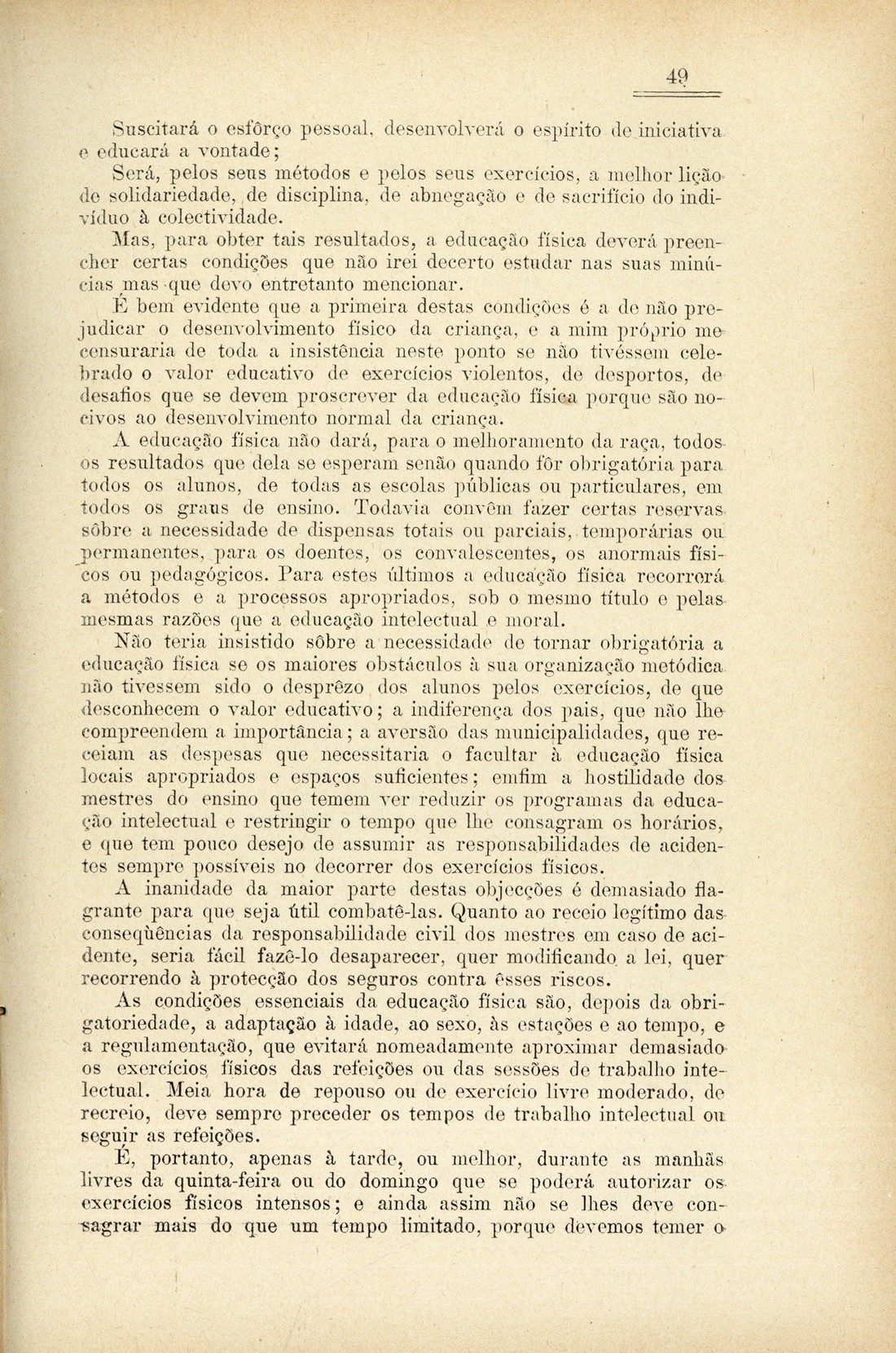 49

Suscitará o esfôrço pessoal, desenvolverá o espírito de iniciativa e educará a vontade;

Será, pelos seus métodos e pelos seus exercícios, a melhor lição de solidariedade, de disciplina, de abnegação e de sacrifício do indivíduo à colectividade.

Mas, para obter tais resultados, a educação física deverá preencher certas condições que não irei decerto estudar nas suas minúcias mas que devo entretanto mencionar.

É bem evidente que a primeira destas condições é a de não prejudicar o desenvolvimento físico da criança, e a mim próprio me censuraria de toda a insistência neste ponto se não tivéssem celebrado o valor educativo de exercícios violentos, de desportos, de desafios que se devem proscrever da educação física porque são nocivos ao desenvolvimento normal da criança.

A educação física não dará, para o melhoramento da raça, todos os resultados que dela se esperam senão quando fôr obrigatória para todos os alunos, de todas as escolas públicas ou particulares, em todos os graus de ensino. Todavia convêm fazer certas reservas sôbre a necessidade de dispensas totais ou parciais, temporárias ou permanentes, para os doentes, os convalescentes, os anormais físicos ou pedagógicos. Para estes últimos a educação física recorrerá a métodos e a processos apropriados, sob o mesmo título e pelas mesmas razões que a educação intelectual e moral.

Não teria insistido sôbre a necessidade de tornar obrigatória a educação física se os maiores obstáculos à sua organização metódica não tivessem sido o desprêzo dos alunos pelos exercícios, de que desconhecem o valor educativo; a indiferença dos pais, que não lhe compreendem a importância; a aversão das municipalidades, que receiam as despesas que necessitaria o facultar à educação física locais apropriados e espaços suficientes; emfim a hostilidade dos mestres do ensino que temem ver reduzir os programas da educação intelectual e restringir o tempo que lhe consagram os horários, e que tem pouco desejo de assumir as responsabilidades de acidentes sempre possíveis no decorrer dos exercícios físicos.

A inanidade da maior parte destas objecções é demasiado flagrante para que seja útil combatê-las. Quanto ao receio legítimo das conseqüências da responsabilidade civil dos mestres em caso de acidente, seria fácil fazê-lo desaparecer, quer modificando a lei, quer recorrendo à protecção dos seguros contra êsses riscos.

As condições essenciais da educação física são, depois da obrigatoriedade, a adaptação à idade, ao sexo, às estações e ao tempo, e a regulamentação, que evitará nomeadamente aproximar demasiado os exercícios físicos das refeições ou das sessões de trabalho intelectual. Meia hora de repouso ou de exercício livre moderado, de recreio, deve sempre preceder os tempos de trabalho intelectual ou seguir as refeições.

É, portanto, apenas à tarde, ou melhor, durante as manhãs livres da quinta-feira ou do domingo que se poderá autorizar os exercícios físicos intensos; e ainda assim não se lhes deve consagrar mais do que um tempo limitado, porque devemos temer o